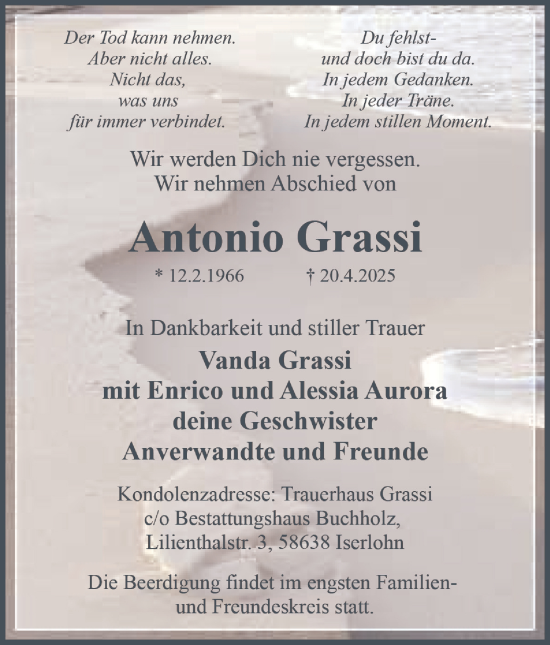 Der Tod kann nehmen.
Aber nicht alles.
Nicht das,
was uns
für immer verbindet.

Du fehlst-
und doch bist du da.
In jedem Gedanken.
In jeder Träne.
In jedem stillen Moment.

Wir werden Dich nie vergessen.
Wir nehmen Abschied von

Antonio Grassi

* 12.2.1966 † 20.4.2025

In Dankbarkeit und stiller Trauer
Vanda Grassi
mit Enrico und Alessia Aurora
deine Geschwister
Anverwandte und Freunde

Kondolenzadresse: Trauerhaus Grassi
c/o Bestattungshaus Buchholz,
Lilienthalstr. 3, 58638 Iserlohn

Die Beerdigung findet im engsten Familien- und Freundeskreis statt.